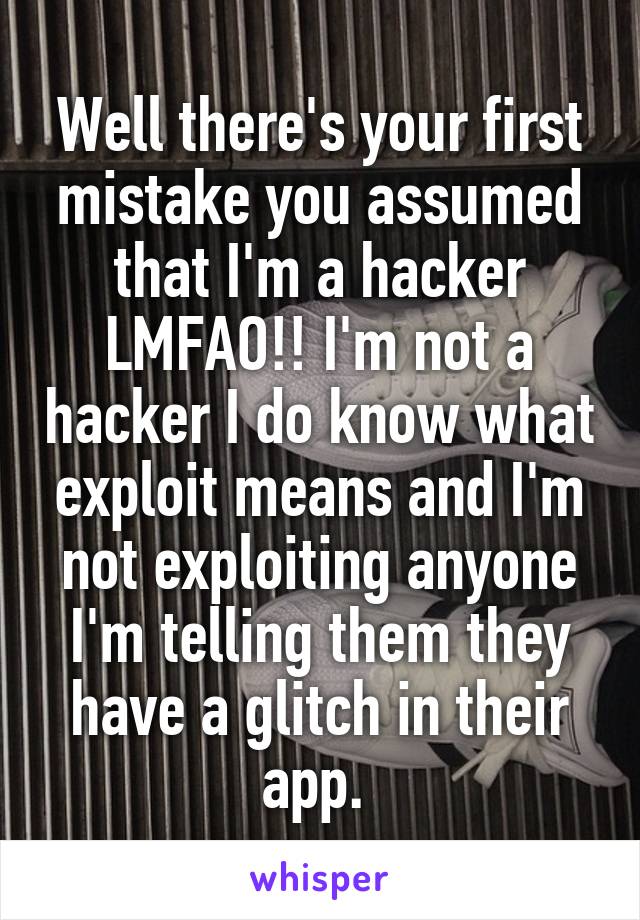 Well there's your first mistake you assumed that I'm a hacker LMFAO!! I'm not a hacker I do know what exploit means and I'm not exploiting anyone I'm telling them they have a glitch in their app.

whisper